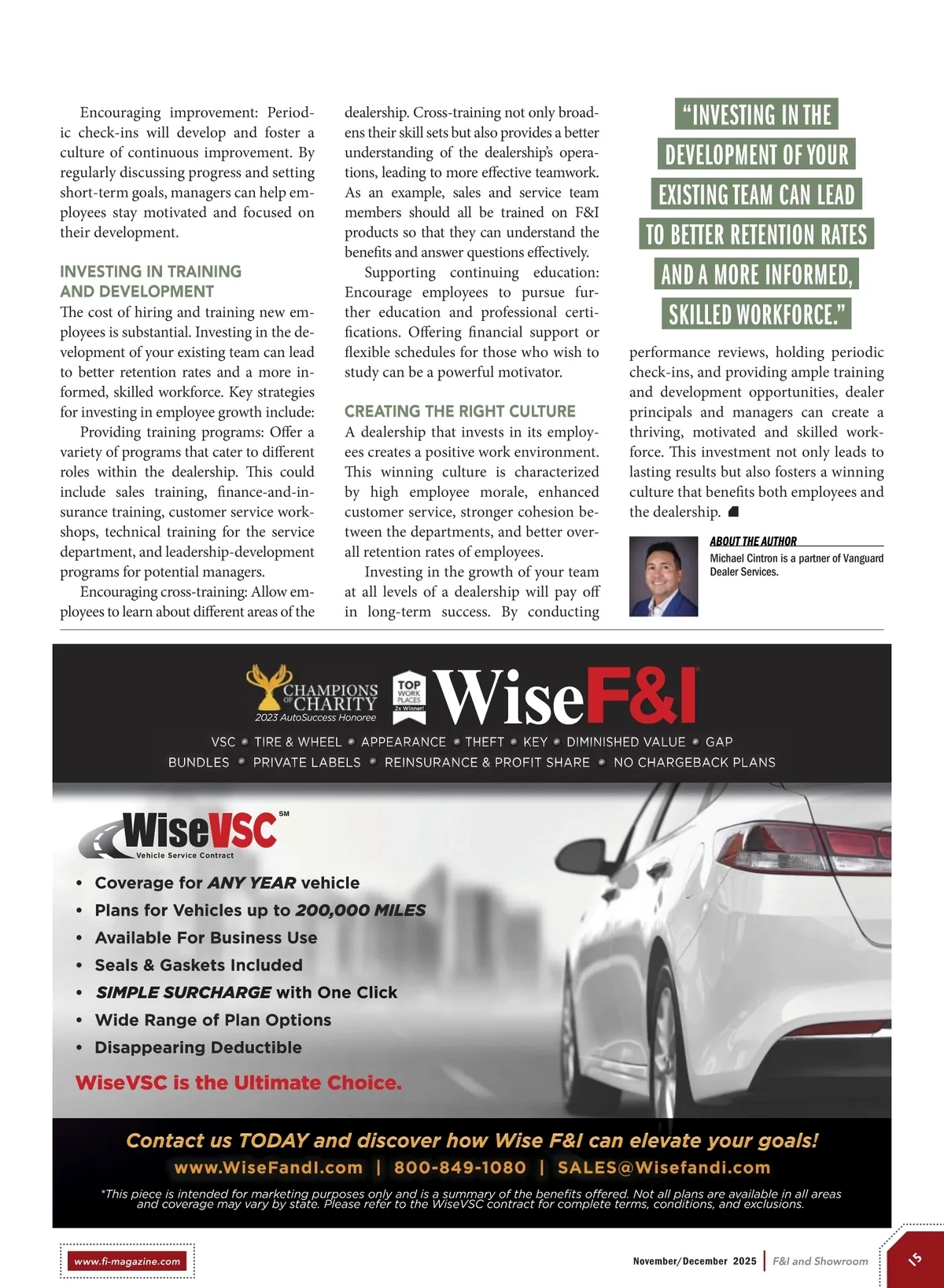 Encouraging improvement: Periodic check-ins will develop and foster a culture of continuous improvement. By regularly discussing progress and setting short-term goals, managers can help employees stay motivated and focused on their development.

INVESTING IN TRAINING AND DEVELOPMENT

The cost of hiring and training new employees is substantial. Investing in the development of your existing team can lead to better retention rates and a more informed, skilled workforce. Key strategies for investing in employee growth include:

Providing training programs: Offer a variety of programs that cater to different roles within the dealership. This could include sales training, finance-and-insurance training, customer service workshops, technical training for the service department, and leadership-development programs for potential managers.

Encouraging cross-training: Allow employees to learn about different areas of the dealership. Cross-training not only broadens their skill sets but also provides a better understanding of the dealership's operations, leading to more effective teamwork. As an example, sales and service team members should all be trained on F&I products so that they can understand the benefits and answer questions effectively.

Supporting continuing education: Encourage employees to pursue further education and professional certifications. Offering financial support or flexible schedules for those who wish to study can be a powerful motivator.

CREATING THE RIGHT CULTURE

A dealership that invests in its employees creates a positive work environment. This winning culture is characterized by high employee morale, enhanced customer service, stronger cohesion between the departments, and better overall retention rates of employees.

Investing in the growth of your team at all levels of a dealership will pay off in long-term success. By conducting

"INVESTING IN THE DEVELOPMENT OF YOUR EXISTING TEAM CAN LEAD TO BETTER RETENTION RATES AND A MORE INFORMED, SKILLED WORKFORCE."

performance reviews, holding periodic check-ins, and providing ample training and development opportunities, dealer principals and managers can create a thriving, motivated and skilled workforce. This investment not only leads to lasting results but also fosters a winning culture that benefits both employees and the dealership.

ABOUT THE AUTHOR
Michael Cintron is a partner of Vanguard Dealer Services.

CHAMPIONS OF CHARITY
2023 AutoSuccess Honoree
TOP WORK PLACES 2x Winner!
WiseF&I

VSC • TIRE & WHEEL • APPEARANCE • THEFT • KEY • DIMINISHED VALUE • GAP
BUNDLES • PRIVATE LABELS • REINSURANCE & PROFIT SHARE • NO CHARGEBACK PLANS

WiseVSC SM
Vehicle Service Contract

• Coverage for ANY YEAR vehicle
• Plans for Vehicles up to 200,000 MILES
• Available For Business Use
• Seals & Gaskets Included
• SIMPLE SURCHARGE with One Click
• Wide Range of Plan Options
• Disappearing Deductible

WiseVSC is the Ultimate Choice.

Contact us TODAY and discover how Wise F&I can elevate your goals!
www.WiseFandI.com | 800-849-1080 | SALES@Wisefandi.com

*This piece is intended for marketing purposes only and is a summary of the benefits offered. Not all plans are available in all areas and coverage may vary by state. Please refer to the WiseVSC contract for complete terms, conditions, and exclusions.

www.fi-magazine.com

November/December 2025 | F&I and Showroom

15